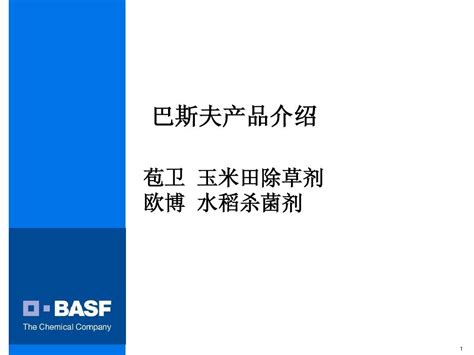 巴斯夫产品介绍

苞卫 玉米田除草剂
欧博 水稻杀菌剂

BASF
The Chemical Company

1